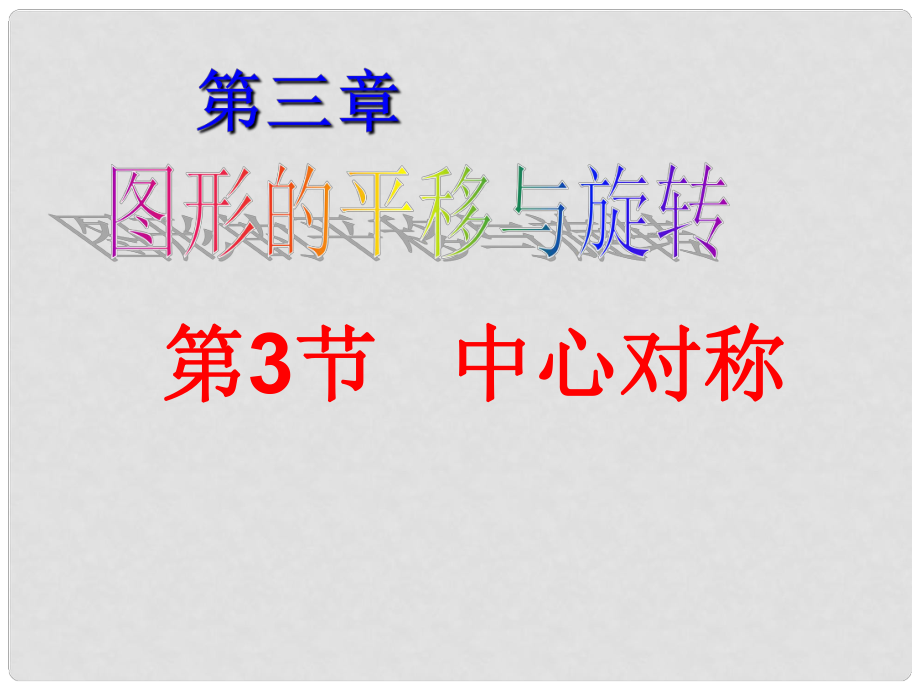 第三章

图形的平移与旋转

第3节　中心对称